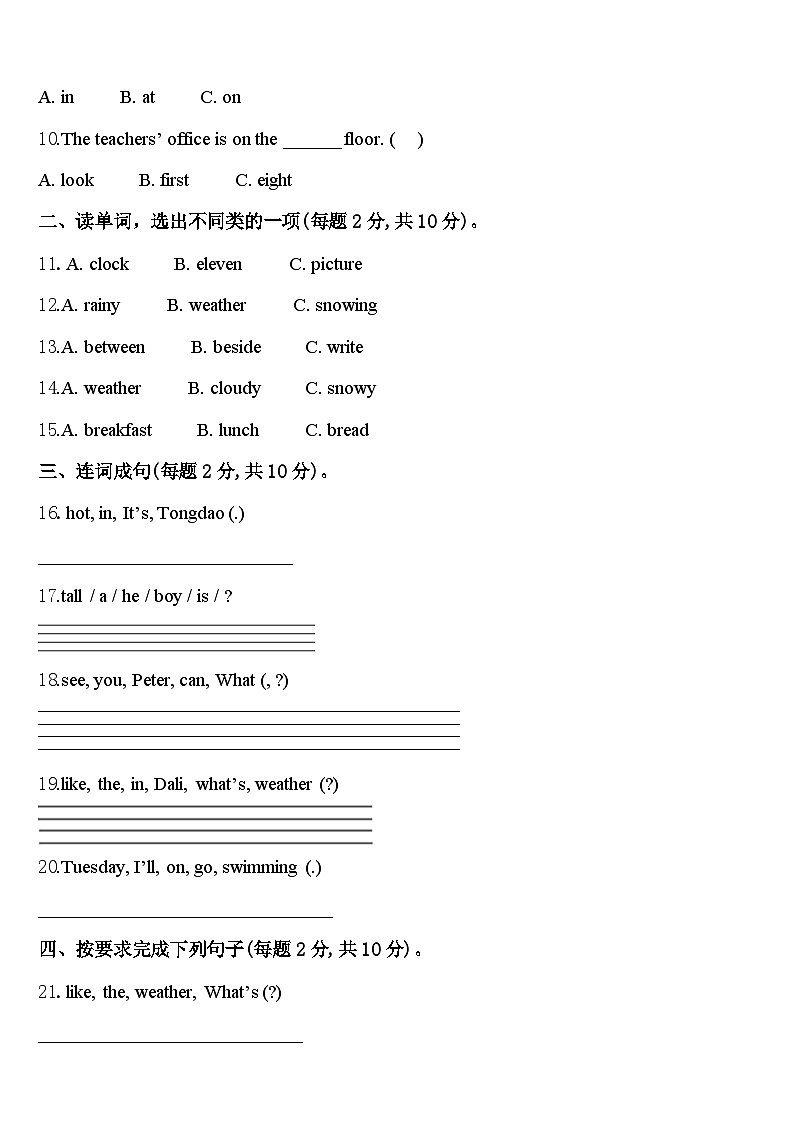 A. in B. at C. on

10.The teachers' office is on the ______ floor. ( )

A. look B. first C. eight

二、读单词，选出不同类的一项(每题 2 分, 共 10 分)。

11. A. clock B. eleven C. picture

12.A. rainy B. weather C. snowing

13.A. between B. beside C. write

14.A. weather B. cloudy C. snowy

15.A. breakfast B. lunch C. bread

三、连词成句(每题 2 分, 共 10 分)。

16. hot, in, It's, Tongdao (.)

17.tall / a / he / boy / is / ?

18.see, you, Peter, can, What (, ?)

19.like, the, in, Dali, what's, weather (?)

20.Tuesday, I'll, on, go, swimming (.)

四、按要求完成下列句子(每题 2 分, 共 10 分)。

21. like, the, weather, What's (?)